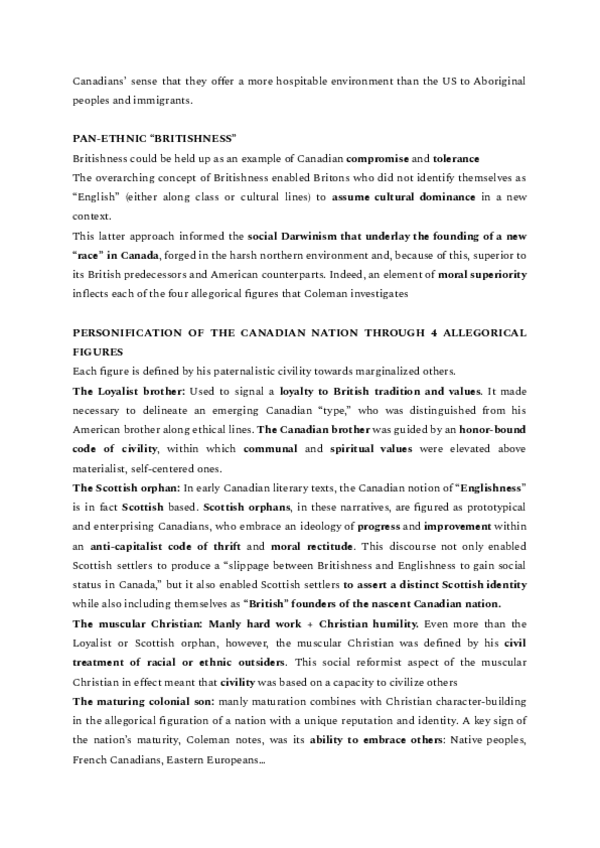 Canadians' sense that they offer a more hospitable environment than the US to Aboriginal peoples and immigrants.

PAN-ETHNIC "BRITISHNESS"
Britishness could be held up as an example of Canadian compromise and tolerance
The overarching concept of Britishness enabled Britons who did not identify themselves as "English" (either along class or cultural lines) to assume cultural dominance in a new context.
This latter approach informed the social Darwinism that underlay the founding of a new "race" in Canada, forged in the harsh northern environment and, because of this, superior to its British predecessors and American counterparts. Indeed, an element of moral superiority inflects each of the four allegorical figures that Coleman investigates

PERSONIFICATION OF THE CANADIAN NATION THROUGH 4 ALLEGORICAL FIGURES
Each figure is defined by his paternalistic civility towards marginalized others.
The Loyalist brother: Used to signal a loyalty to British tradition and values. It made necessary to delineate an emerging Canadian "type," who was distinguished from his American brother along ethical lines. The Canadian brother was guided by an honor-bound code of civility, within which communal and spiritual values were elevated above materialist, self-centered ones.
The Scottish orphan: In early Canadian literary texts, the Canadian notion of "Englishness" is in fact Scottish based. Scottish orphans, in these narratives, are figured as prototypical and enterprising Canadians, who embrace an ideology of progress and improvement within an anti-capitalist code of thrift and moral rectitude. This discourse not only enabled Scottish settlers to produce a "slippage between Britishness and Englishness to gain social status in Canada," but it also enabled Scottish settlers to assert a distinct Scottish identity while also including themselves as "British" founders of the nascent Canadian nation.
The muscular Christian: Manly hard work + Christian humility. Even more than the Loyalist or Scottish orphan, however, the muscular Christian was defined by his civil treatment of racial or ethnic outsiders. This social reformist aspect of the muscular Christian in effect meant that civility was based on a capacity to civilize others
The maturing colonial son: manly maturation combines with Christian character-building in the allegorical figuration of a nation with a unique reputation and identity. A key sign of the nation's maturity, Coleman notes, was its ability to embrace others: Native peoples, French Canadians, Eastern Europeans…